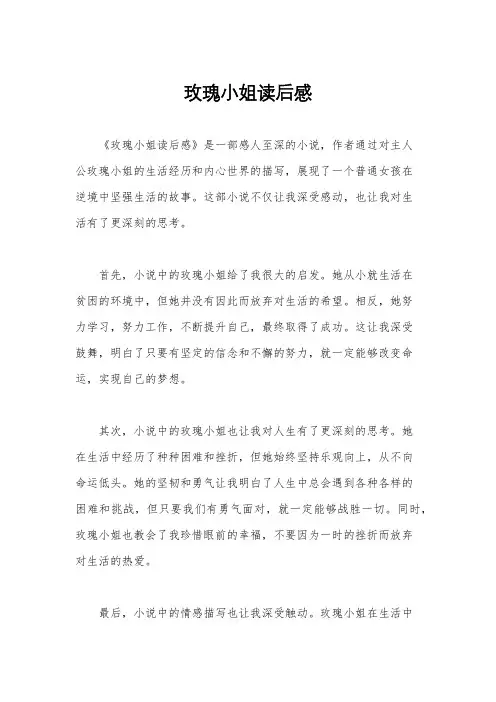 玫瑰小姐读后感

《玫瑰小姐读后感》是一部感人至深的小说，作者通过对主人公玫瑰小姐的生活经历和内心世界的描写，展现了一个普通女孩在逆境中坚强生活的故事。这部小说不仅让我深受感动，也让我对生活有了更深刻的思考。

首先，小说中的玫瑰小姐给了我很大的启发。她从小就生活在贫困的环境中，但她并没有因此而放弃对生活的希望。相反，她努力学习，努力工作，不断提升自己，最终取得了成功。这让我深受鼓舞，明白了只要有坚定的信念和不懈的努力，就一定能够改变命运，实现自己的梦想。

其次，小说中的玫瑰小姐也让我对人生有了更深刻的思考。她在生活中经历了种种困难和挫折，但她始终坚持乐观向上，从不向命运低头。她的坚韧和勇气让我明白了人生中总会遇到各种各样的困难和挑战，但只要我们有勇气面对，就一定能够战胜一切。同时，玫瑰小姐也教会了我珍惜眼前的幸福，不要因为一时的挫折而放弃对生活的热爱。

最后，小说中的情感描写也让我深受触动。玫瑰小姐在生活中